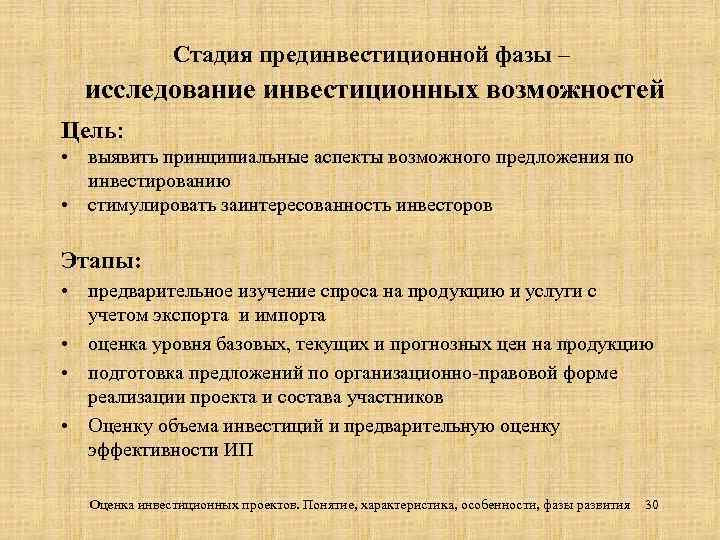 Стадия прединвестиционной фазы –
исследование инвестиционных возможностей

Цель:
• выявить принципиальные аспекты возможного предложения по инвестированию
• стимулировать заинтересованность инвесторов

Этапы:
• предварительное изучение спроса на продукцию и услуги с учетом экспорта и импорта
• оценка уровня базовых, текущих и прогнозных цен на продукцию
• подготовка предложений по организационно-правовой форме реализации проекта и состава участников
• Оценку объема инвестиций и предварительную оценку эффективности ИП

Оценка инвестиционных проектов. Понятие, характеристика, особенности, фазы развития 30